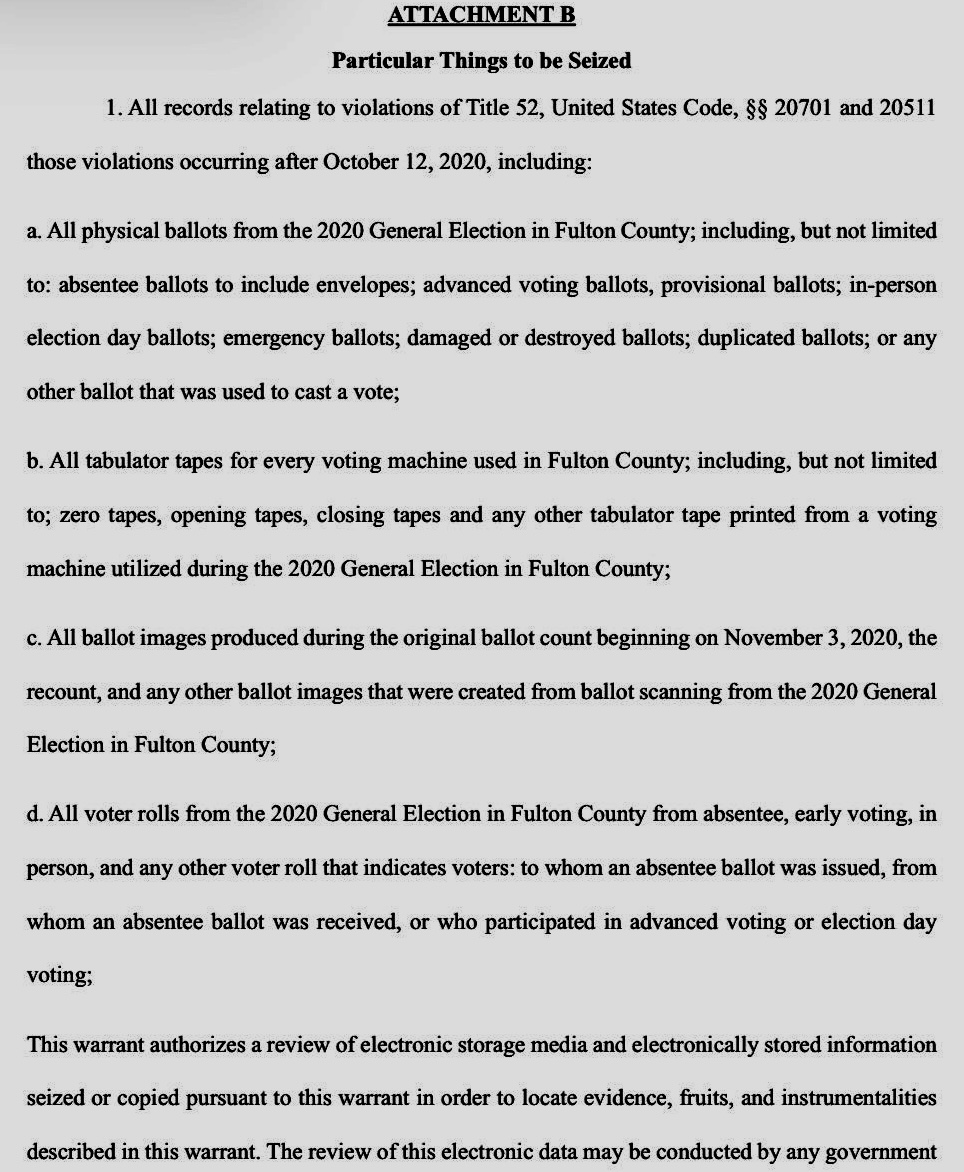 ATTACHMENT B

Particular Things to be Seized

1. All records relating to violations of Title 52, United States Code, §§ 20701 and 20511 those violations occurring after October 12, 2020, including:

a. All physical ballots from the 2020 General Election in Fulton County; including, but not limited to: absentee ballots to include envelopes; advanced voting ballots, provisional ballots; in-person election day ballots; emergency ballots; damaged or destroyed ballots; duplicated ballots; or any other ballot that was used to cast a vote;

b. All tabulator tapes for every voting machine used in Fulton County; including, but not limited to; zero tapes, opening tapes, closing tapes and any other tabulator tape printed from a voting machine utilized during the 2020 General Election in Fulton County;

c. All ballot images produced during the original ballot count beginning on November 3, 2020, the recount, and any other ballot images that were created from ballot scanning from the 2020 General Election in Fulton County;

d. All voter rolls from the 2020 General Election in Fulton County from absentee, early voting, in person, and any other voter roll that indicates voters: to whom an absentee ballot was issued, from whom an absentee ballot was received, or who participated in advanced voting or election day voting;

This warrant authorizes a review of electronic storage media and electronically stored information seized or copied pursuant to this warrant in order to locate evidence, fruits, and instrumentalities described in this warrant. The review of this electronic data may be conducted by any government